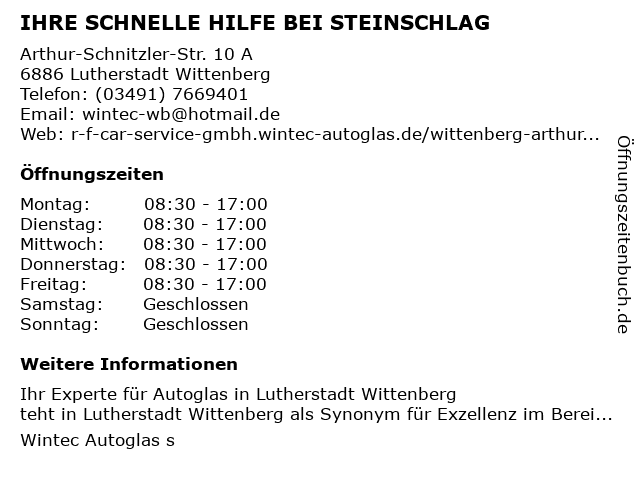 IHRE SCHNELLE HILFE BEI STEINSCHLAG

Arthur-Schnitzler-Str. 10 A
6886 Lutherstadt Wittenberg
Telefon: (03491) 7669401
Email: wintec-wb@hotmail.de
Web: r-f-car-service-gmbh.wintec-autoglas.de/wittenberg-arthur...

Öffnungszeiten

Montag: 08:30 - 17:00
Dienstag: 08:30 - 17:00
Mittwoch: 08:30 - 17:00
Donnerstag: 08:30 - 17:00
Freitag: 08:30 - 17:00
Samstag: Geschlossen
Sonntag: Geschlossen

Weitere Informationen

Ihr Experte für Autoglas in Lutherstadt Wittenberg
teht in Lutherstadt Wittenberg als Synonym für Exzellenz im Berei...

Wintec Autoglas s

Öffnungszeitenbuch.de